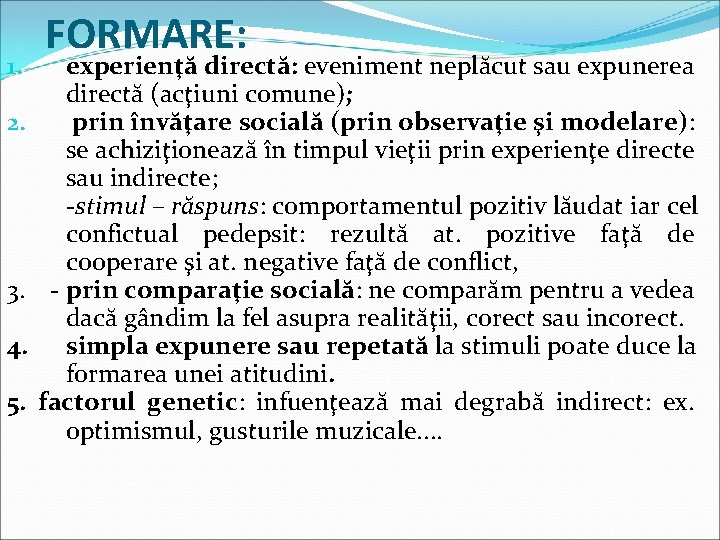 FORMARE:

1. experienţă directă: eveniment neplăcut sau expunerea directă (acţiuni comune);

2. prin învăţare socială (prin observaţie şi modelare): se achiziţionează în timpul vieţii prin experienţe directe sau indirecte;
-stimul – răspuns: comportamentul pozitiv lăudat iar cel confictual pedepsit: rezultă at. pozitive faţă de cooperare şi at. negative faţă de conflict,

3. - prin comparaţie socială: ne comparăm pentru a vedea dacă gândim la fel asupra realităţii, corect sau incorect.

4. simpla expunere sau repetată la stimuli poate duce la formarea unei atitudini.

5. factorul genetic: infuenţează mai degrabă indirect: ex. optimismul, gusturile muzicale....